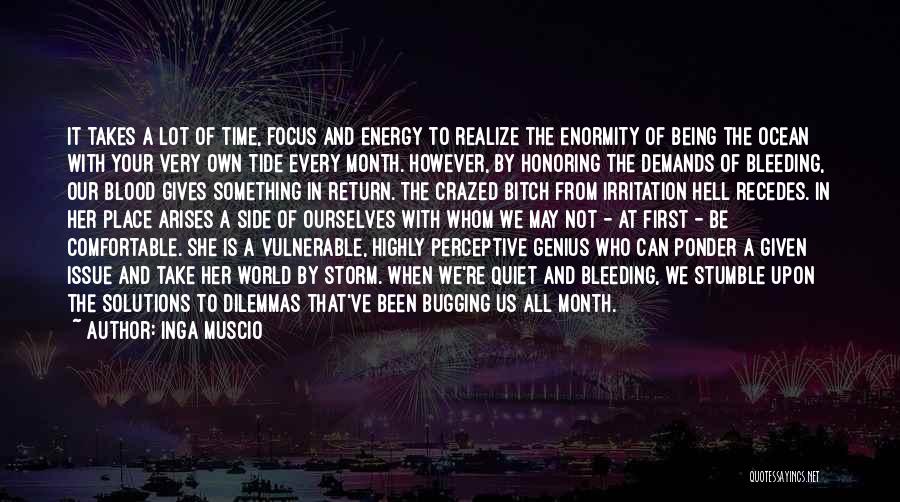 IT TAKES A LOT OF TIME, FOCUS AND ENERGY TO REALIZE THE ENORMITY OF BEING THE OCEAN WITH YOUR VERY OWN TIDE EVERY MONTH. HOWEVER, BY HONORING THE DEMANDS OF BLEEDING, OUR BLOOD GIVES SOMETHING IN RETURN. THE CRAZED BITCH FROM IRRITATION HELL RECEDES. IN HER PLACE ARISES A SIDE OF OURSELVES WITH WHOM WE MAY NOT - AT FIRST - BE COMFORTABLE. SHE IS A VULNERABLE, HIGHLY PERCEPTIVE GENIUS WHO CAN PONDER A GIVEN ISSUE AND TAKE HER WORLD BY STORM. WHEN WE'RE QUIET AND BLEEDING, WE STUMBLE UPON THE SOLUTIONS TO DILEMMAS THAT'VE BEEN BUGGING US ALL MONTH.

~ AUTHOR: INGA MUSCIO

QUOTESSAYINGS.NET